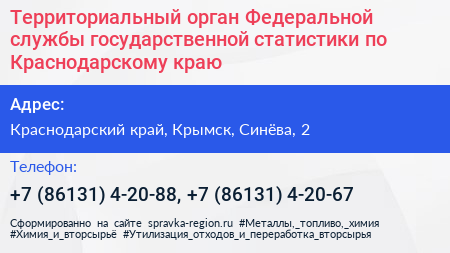 Территориальный орган Федеральной службы государственной статистики по Краснодарскому краю

Адрес:

Краснодарский край, Крымск, Синёва, 2

Телефон:

+7 (86131) 4-20-88, +7 (86131) 4-20-67

Сформированно на сайте spravka-region.ru #Металлы,_топливо,_химия #Химия_и_вторсырьё #Утилизация_отходов_и_переработка_вторсырья